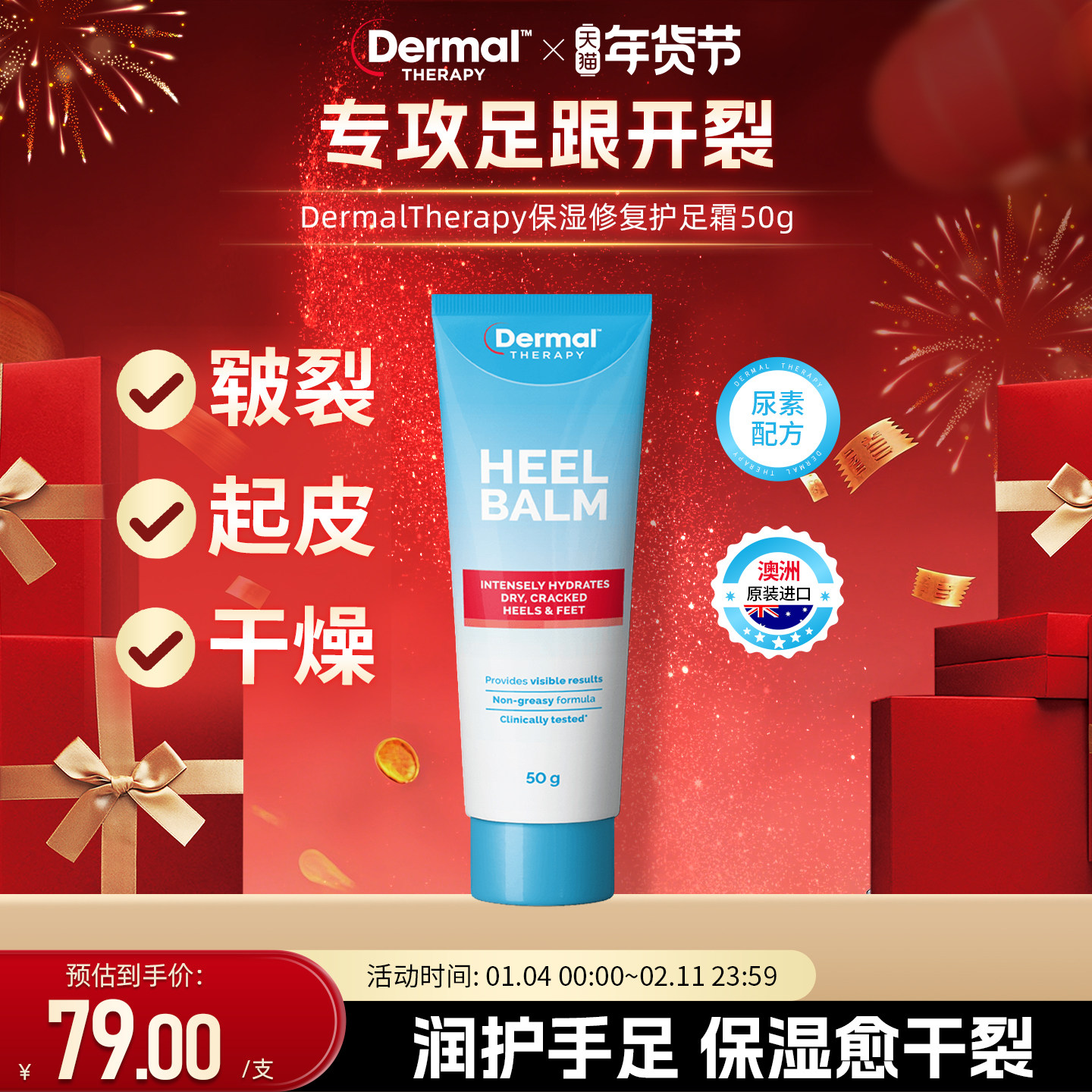 Dermal™ THERAPY × 天猫 年货节

专攻足跟开裂

DermalTherapy保湿修复护足霜50g

皲裂

起皮

干燥

Dermal THERAPY

HEEL BALM

INTENSELY HYDRATES DRY, CRACKED HEELS & FEET

Provides visible results

Non-greasy formula

Clinically tested*

50 g

DERMAL THERAPY 尿素配方 DERMAL THERAPY

澳洲 原装进口

预估到手价:

¥ 79.00 /支

活动时间: 01.04 00:00~02.11 23:59

润护手足 保湿愈干裂